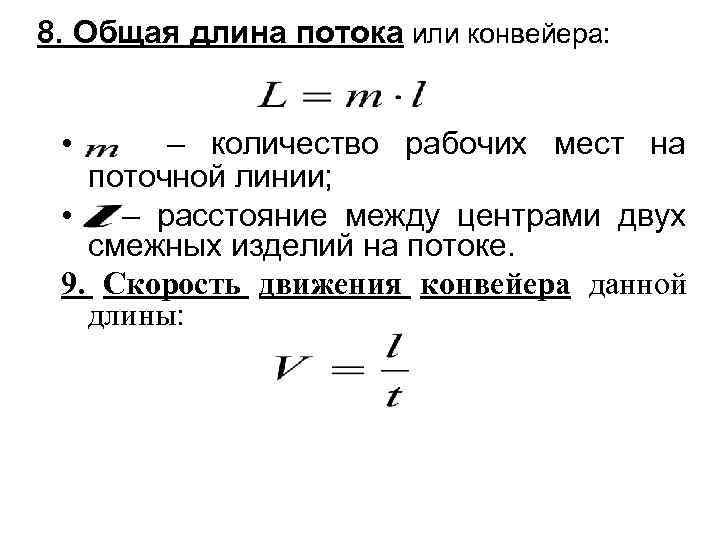 8. Общая длина потока или конвейера:

$L = m \cdot l$

• $m$ – количество рабочих мест на поточной линии;

• $l$ – расстояние между центрами двух смежных изделий на потоке.

9. Скорость движения конвейера данной длины:

$V = \frac{l}{t}$